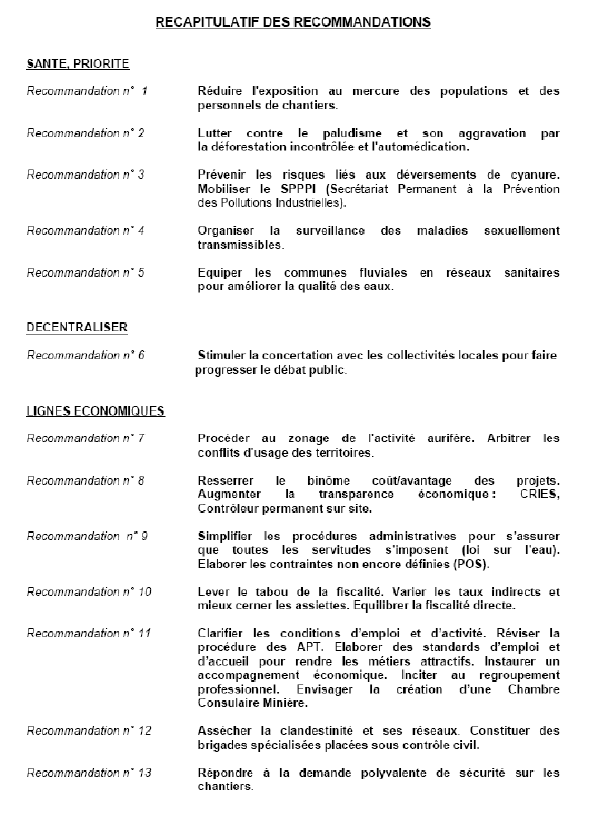 RECAPITULATIF DES RECOMMANDATIONS

SANTE, PRIORITE

Recommandation n° 1

Réduire l'exposition au mercure des populations et des personnels de chantiers.

Recommandation n° 2

Lutter contre le paludisme et son aggravation par la déforestation incontrôlée et l'automédication.

Recommandation n° 3

Prévenir les risques liés aux déversements de cyanure. Mobiliser le SPPPI (Secrétariat Permanent à la Prévention des Pollutions Industrielles).

Recommandation n° 4

Organiser la surveillance des maladies sexuellement transmissibles.

Recommandation n° 5

Equiper les communes fluviales en réseaux sanitaires pour améliorer la qualité des eaux.

DECENTRALISER

Recommandation n° 6

Stimuler la concertation avec les collectivités locales pour faire progresser le débat public.

LIGNES ECONOMIQUES

Recommandation n° 7

Procéder au zonage de l'activité aurifère. Arbitrer les conflits d'usage des territoires.

Recommandation n° 8

Resserrer le binôme coût/avantage des projets. Augmenter la transparence économique : CRIES, Contrôleur permanent sur site.

Recommandation n° 9

Simplifier les procédures administratives pour s'assurer que toutes les servitudes s'imposent (loi sur l'eau). Elaborer les contraintes non encore définies (POS).

Recommandation n° 10

Lever le tabou de la fiscalité. Varier les taux indirects et mieux cerner les assiettes. Equilibrer la fiscalité directe.

Recommandation n° 11

Clarifier les conditions d'emploi et d'activité. Réviser la procédure des APT. Elaborer des standards d'emploi et d'accueil pour rendre les métiers attractifs. Instaurer un accompagnement économique. Inciter au regroupement professionnel. Envisager la création d'une Chambre Consulaire Minière.

Recommandation n° 12

Assécher la clandestinité et ses réseaux. Constituer des brigades spécialisées placées sous contrôle civil.

Recommandation n° 13

Répondre à la demande polyvalente de sécurité sur les chantiers.